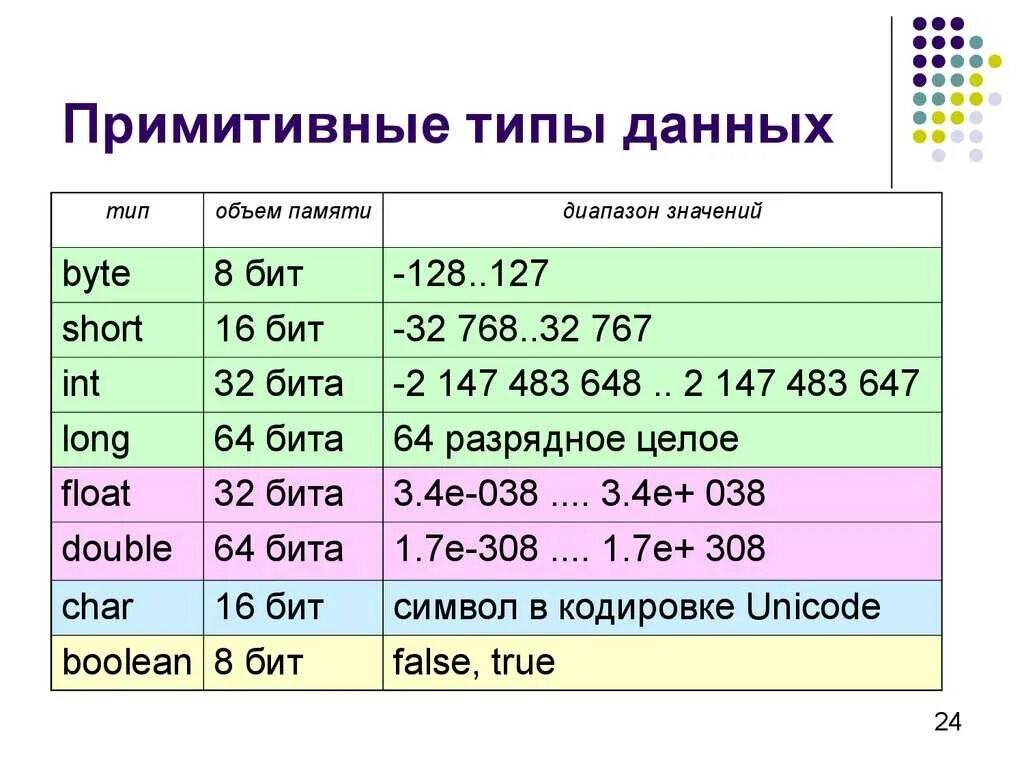 Примитивные типы данных

| тип | объем памяти | диапазон значений |
|---|---|---|
| byte | 8 бит | -128..127 |
| short | 16 бит | -32 768..32 767 |
| int | 32 бита | -2 147 483 648 .. 2 147 483 647 |
| long | 64 бита | 64 разрядное целое |
| float | 32 бита | 3.4e-038 .... 3.4e+ 038 |
| double | 64 бита | 1.7e-308 .... 1.7e+ 308 |
| char | 16 бит | символ в кодировке Unicode |
| boolean | 8 бит | false, true |

24